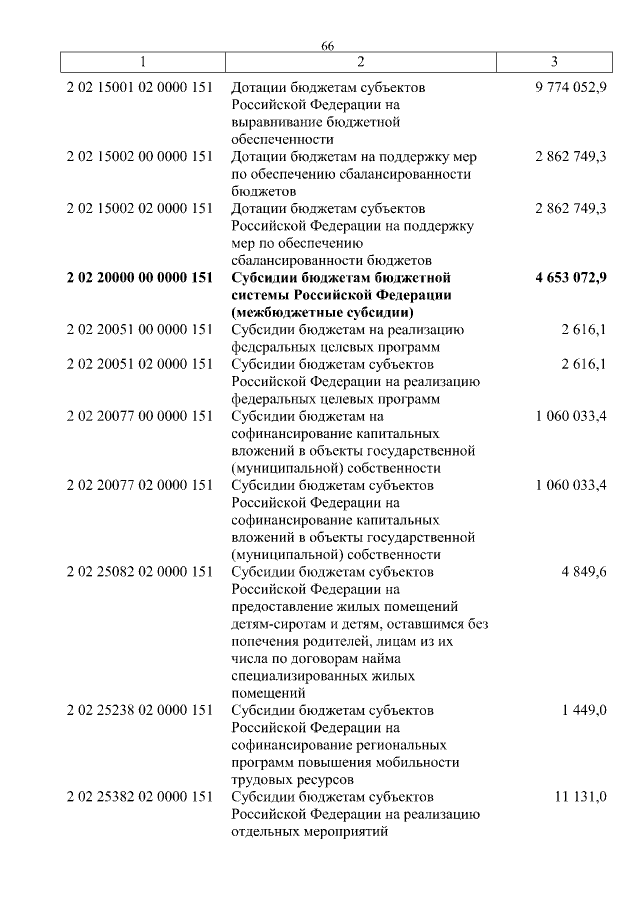 66

| 1 | 2 | 3 |
|---|---|---|
| 2 02 15001 02 0000 151 | Дотации бюджетам субъектов Российской Федерации на выравнивание бюджетной обеспеченности | 9 774 052,9 |
| 2 02 15002 00 0000 151 | Дотации бюджетам на поддержку мер по обеспечению сбалансированности бюджетов | 2 862 749,3 |
| 2 02 15002 02 0000 151 | Дотации бюджетам субъектов Российской Федерации на поддержку мер по обеспечению сбалансированности бюджетов | 2 862 749,3 |
| **2 02 20000 00 0000 151** | **Субсидии бюджетам бюджетной системы Российской Федерации (межбюджетные субсидии)** | **4 653 072,9** |
| 2 02 20051 00 0000 151 | Субсидии бюджетам на реализацию федеральных целевых программ | 2 616,1 |
| 2 02 20051 02 0000 151 | Субсидии бюджетам субъектов Российской Федерации на реализацию федеральных целевых программ | 2 616,1 |
| 2 02 20077 00 0000 151 | Субсидии бюджетам на софинансирование капитальных вложений в объекты государственной (муниципальной) собственности | 1 060 033,4 |
| 2 02 20077 02 0000 151 | Субсидии бюджетам субъектов Российской Федерации на софинансирование капитальных вложений в объекты государственной (муниципальной) собственности | 1 060 033,4 |
| 2 02 25082 02 0000 151 | Субсидии бюджетам субъектов Российской Федерации на предоставление жилых помещений детям-сиротам и детям, оставшимся без попечения родителей, лицам из их числа по договорам найма специализированных жилых помещений | 4 849,6 |
| 2 02 25238 02 0000 151 | Субсидии бюджетам субъектов Российской Федерации на софинансирование региональных программ повышения мобильности трудовых ресурсов | 1 449,0 |
| 2 02 25382 02 0000 151 | Субсидии бюджетам субъектов Российской Федерации на реализацию отдельных мероприятий | 11 131,0 |